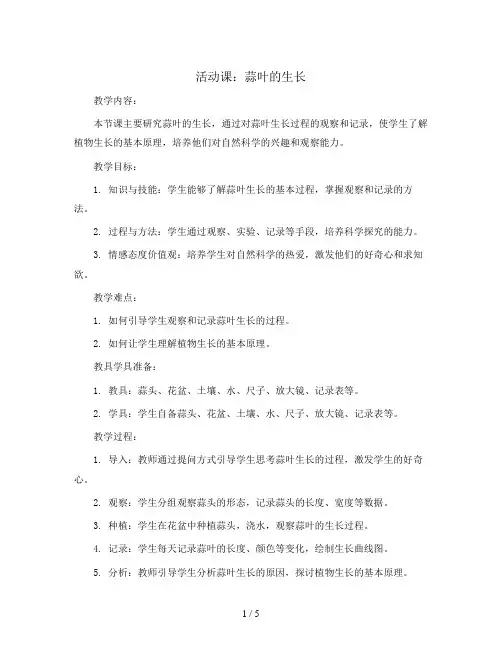 活动课：蒜叶的生长

教学内容：

本节课主要研究蒜叶的生长，通过对蒜叶生长过程的观察和记录，使学生了解植物生长的基本原理，培养他们对自然科学的兴趣和观察能力。

教学目标：

1. 知识与技能：学生能够了解蒜叶生长的基本过程，掌握观察和记录的方法。

2. 过程与方法：学生通过观察、实验、记录等手段，培养科学探究的能力。

3. 情感态度价值观：培养学生对自然科学的热爱，激发他们的好奇心和求知欲。

教学难点：

1. 如何引导学生观察和记录蒜叶生长的过程。

2. 如何让学生理解植物生长的基本原理。

教具学具准备：

1. 教具：蒜头、花盆、土壤、水、尺子、放大镜、记录表等。

2. 学具：学生自备蒜头、花盆、土壤、水、尺子、放大镜、记录表等。

教学过程：

1. 导入：教师通过提问方式引导学生思考蒜叶生长的过程，激发学生的好奇心。

2. 观察：学生分组观察蒜头的形态，记录蒜头的长度、宽度等数据。

3. 种植：学生在花盆中种植蒜头，浇水，观察蒜叶的生长过程。

4. 记录：学生每天记录蒜叶的长度、颜色等变化，绘制生长曲线图。

5. 分析：教师引导学生分析蒜叶生长的原因，探讨植物生长的基本原理。

1 / 5